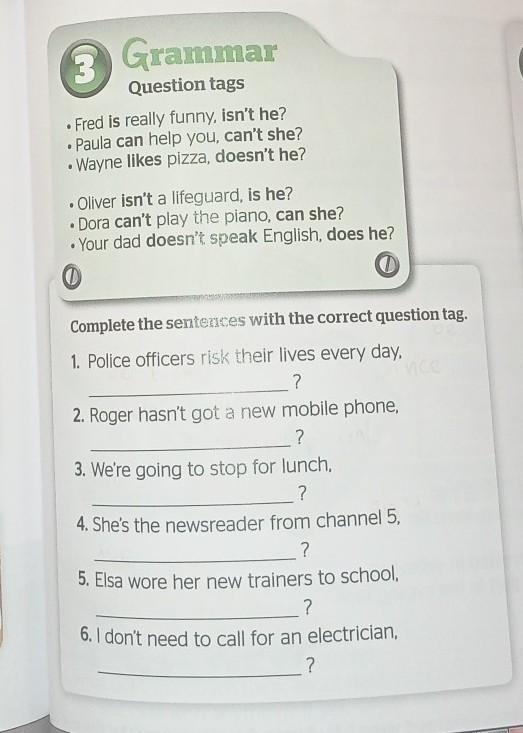 3 Grammar
Question tags

• Fred is really funny, isn't he?
• Paula can help you, can't she?
• Wayne likes pizza, doesn't he?

• Oliver isn't a lifeguard, is he?
• Dora can't play the piano, can she?
• Your dad doesn't speak English, does he?

Complete the sentences with the correct question tag.

1. Police officers risk their lives every day, ____________?
2. Roger hasn't got a new mobile phone, ____________?
3. We're going to stop for lunch, ____________?
4. She's the newsreader from channel 5, ____________?
5. Elsa wore her new trainers to school, ____________?
6. I don't need to call for an electrician, ____________?